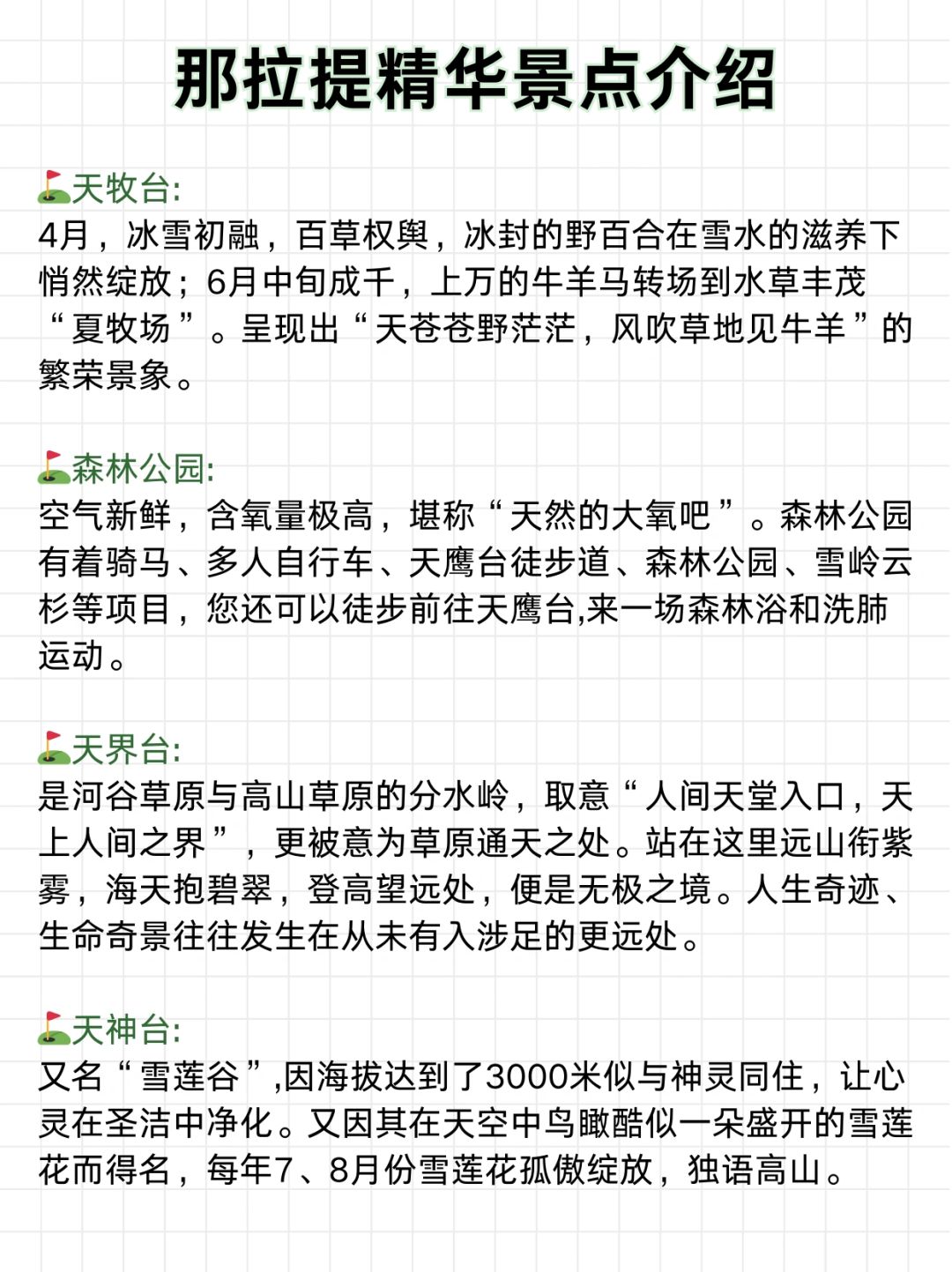 那拉提精华景点介绍

⛳天牧台:
4月，冰雪初融，百草权舆，冰封的野百合在雪水的滋养下悄然绽放；6月中旬成千，上万的牛羊马转场到水草丰茂“夏牧场”。呈现出“天苍苍野茫茫，风吹草地见牛羊”的繁荣景象。

⛳森林公园:
空气新鲜，含氧量极高，堪称“天然的大氧吧”。森林公园有着骑马、多人自行车、天鹰台徒步道、森林公园、雪岭云杉等项目，您还可以徒步前往天鹰台,来一场森林浴和洗肺运动。

⛳天界台:
是河谷草原与高山草原的分水岭，取意“人间天堂入口，天上人间之界”，更被意为草原通天之处。站在这里远山衔紫雾，海天抱碧翠，登高望远处，便是无极之境。人生奇迹、生命奇景往往发生在从未有入涉足的更远处。

⛳天神台:
又名“雪莲谷”,因海拔达到了3000米似与神灵同住，让心灵在圣洁中净化。又因其在天空中鸟瞰酷似一朵盛开的雪莲花而得名，每年7、8月份雪莲花孤傲绽放，独语高山。